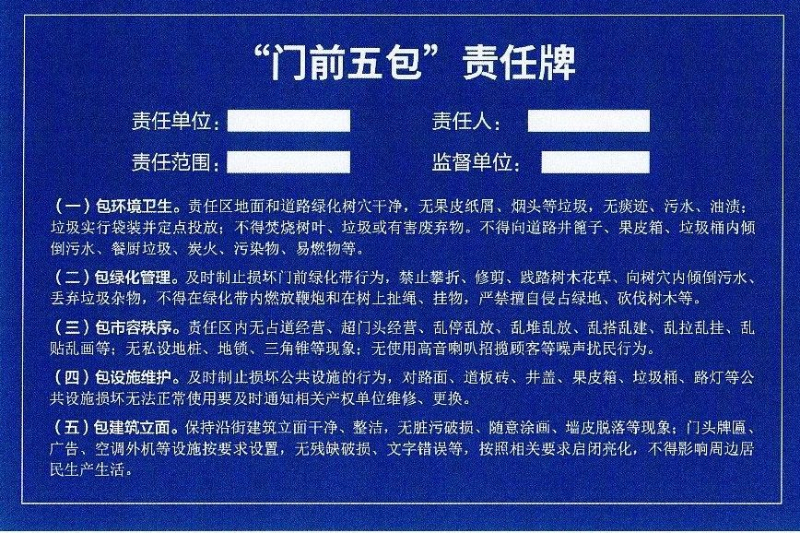 “门前五包”责任牌

责任单位：

责任人：

责任范围：

监督单位：

（一）包环境卫生。责任区地面和道路绿化树穴干净，无果皮纸屑、烟头等垃圾，无痰迹、污水、油渍；垃圾实行袋装并定点投放；不得焚烧树叶、垃圾或有害废弃物。不得向道路井篦子、果皮箱、垃圾桶内倾倒污水、餐厨垃圾、炭火、污染物、易燃物等。

（二）包绿化管理。及时制止损坏门前绿化带行为，禁止攀折、修剪、践踏树木花草、向树穴内倾倒污水、丢弃垃圾杂物，不得在绿化带内燃放鞭炮和在树上扯绳、挂物，严禁擅自侵占绿地、砍伐树木等。

（三）包市容秩序。责任区内无占道经营、超门头经营、乱停乱放、乱堆乱放、乱搭乱建、乱拉乱挂、乱贴乱画等；无私设地桩、地锁、三角锥等现象；无使用高音喇叭招揽顾客等噪声扰民行为。

（四）包设施维护。及时制止损坏公共设施的行为，对路面、道板砖、井盖、果皮箱、垃圾桶、路灯等公共设施损坏无法正常使用要及时通知相关产权单位维修、更换。

（五）包建筑立面。保持沿街建筑立面干净、整洁，无脏污破损、随意涂画、墙皮脱落等现象；门头牌匾、广告、空调外机等设施按要求设置，无残缺破损、文字错误等，按照相关要求启闭亮化，不得影响周边居民生产生活。